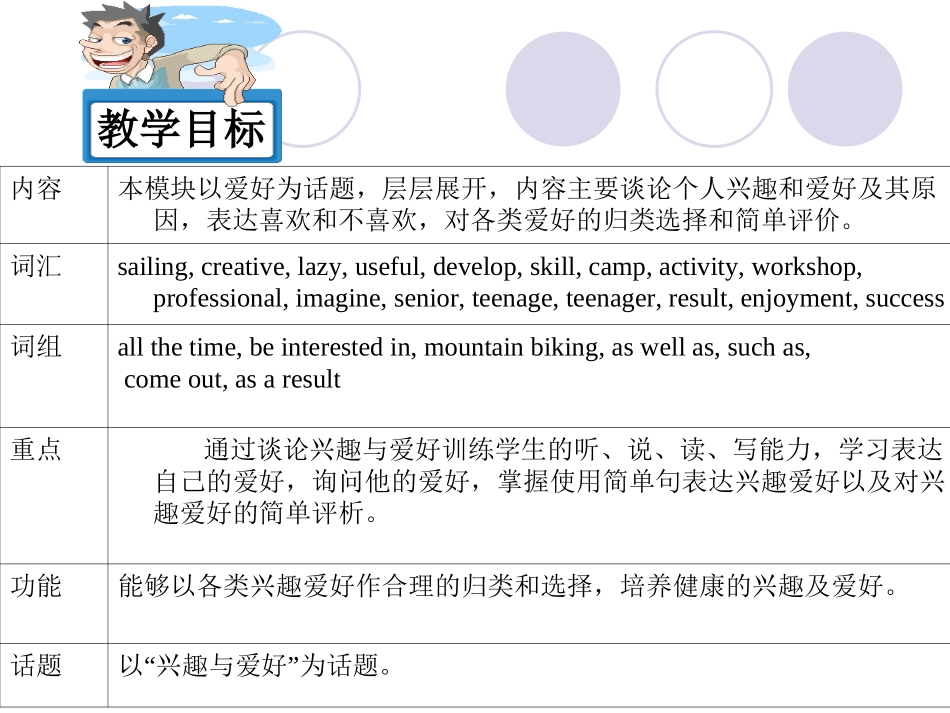 教学目标

| 内容 | 本模块以爱好为话题，层层展开，内容主要谈论个人兴趣和爱好及其原因，表达喜欢和不喜欢，对各类爱好的归类选择和简单评价。 |
|---|---|
| 词汇 | sailing, creative, lazy, useful, develop, skill, camp, activity, workshop, professional, imagine, senior, teenage, teenager, result, enjoyment, success |
| 词组 | all the time, be interested in, mountain biking, as well as, such as, come out, as a result |
| 重点 | 通过谈论兴趣与爱好训练学生的听、说、读、写能力，学习表达自己的爱好，询问他的爱好，掌握使用简单句表达兴趣爱好以及对兴趣爱好的简单评析。 |
| 功能 | 能够以各类兴趣爱好作合理的归类和选择，培养健康的兴趣及爱好。 |
| 话题 | 以“兴趣与爱好”为话题。 |